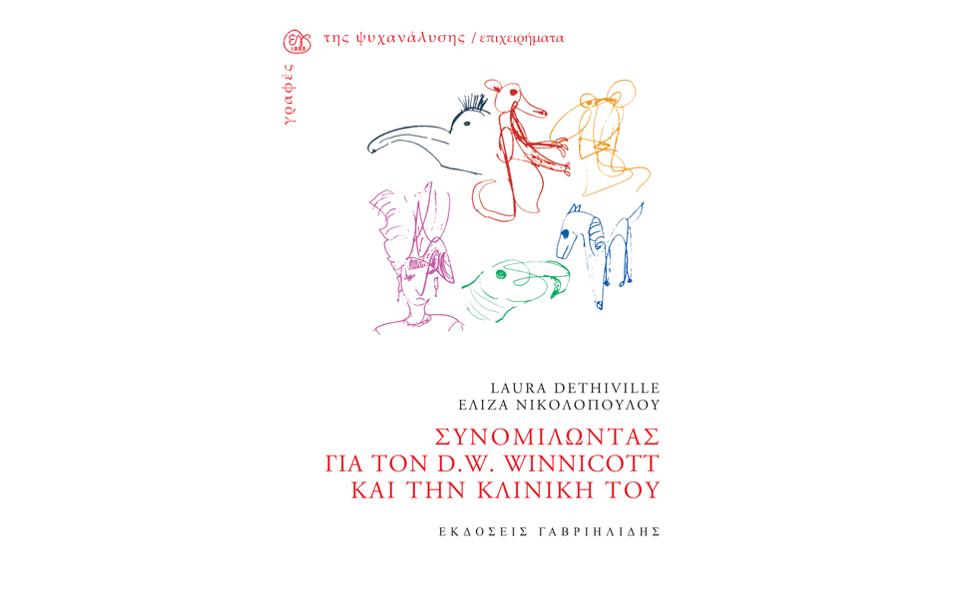 γραφές

της ψυχανάλυσης / επιχειρήματα

LAURA DETHIVILLE
ΕΛΙΖΑ ΝΙΚΟΛΟΠΟΥΛΟΥ

ΣΥΝΟΜΙΛΩΝΤΑΣ
ΓΙΑ ΤΟΝ D.W. WINNICOTT
ΚΑΙ ΤΗΝ ΚΛΙΝΙΚΗ ΤΟΥ

ΕΚΔΟΣΕΙΣ ΓΑΒΡΙΗΛΙΔΗΣ